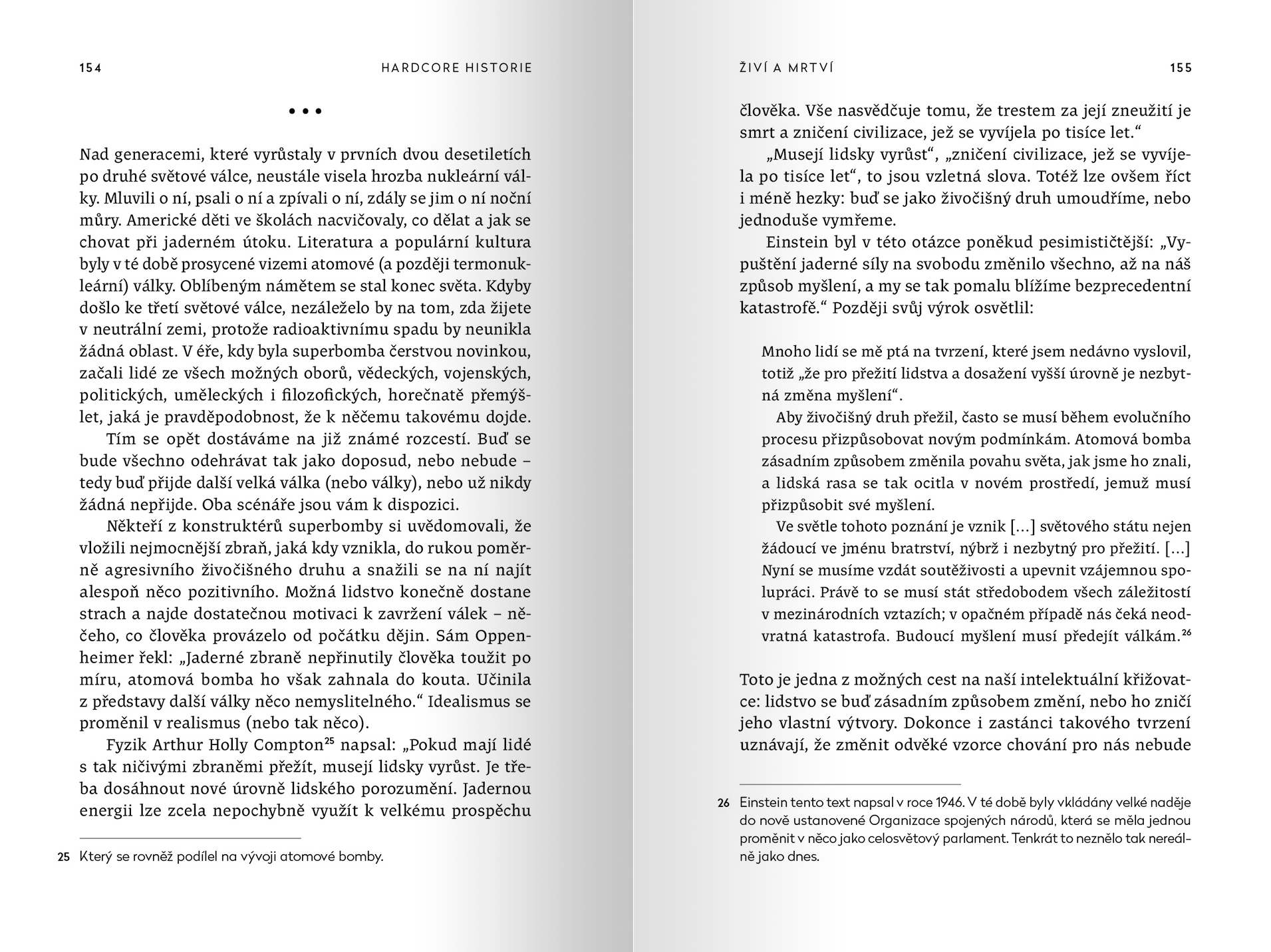 154 HARDCORE HISTORIE

• • •

Nad generacemi, které vyrůstaly v prvních dvou desetiletích po druhé světové válce, neustále visela hrozba nukleární války. Mluvili o ní, psali o ní a zpívali o ní, zdály se jim o ní noční můry. Americké děti ve školách nacvičovaly, co dělat a jak se chovat při jaderném útoku. Literatura a populární kultura byly v té době prosycené vizemi atomové (a později termonukleární) války. Oblíbeným námětem se stal konec světa. Kdyby došlo ke třetí světové válce, nezáleželo by na tom, zda žijete v neutrální zemi, protože radioaktivnímu spadu by neunikla žádná oblast. V éře, kdy byla superbomba čerstvou novinkou, začali lidé ze všech možných oborů, vědeckých, vojenských, politických, uměleckých i filozofických, horečnatě přemýšlet, jaká je pravděpodobnost, že k něčemu takovému dojde.

Tím se opět dostáváme na již známé rozcestí. Buď se bude všechno odehrávat tak jako doposud, nebo nebude – tedy buď přijde další velká válka (nebo války), nebo už nikdy žádná nepřijde. Oba scénáře jsou vám k dispozici.

Někteří z konstruktérů superbomby si uvědomovali, že vložili nejmocnější zbraň, jaká kdy vznikla, do rukou poměrně agresivního živočišného druhu a snažili se na ní najít alespoň něco pozitivního. Možná lidstvo konečně dostane strach a najde dostatečnou motivaci k zavržení válek – něčeho, co člověka provázelo od počátku dějin. Sám Oppenheimer řekl: „Jaderné zbraně nepřinutily člověka toužit po míru, atomová bomba ho však zahnala do kouta. Učinila z představy další války něco nemyslitelného.“ Idealismus se proměnil v realismus (nebo tak něco).

Fyzik Arthur Holly Compton$^{25}$ napsal: „Pokud mají lidé s tak ničivými zbraněmi přežít, musejí lidsky vyrůst. Je třeba dosáhnout nové úrovně lidského porozumění. Jadernou energii lze zcela nepochybně využít k velkému prospěchu

25 Který se rovněž podílel na vývoji atomové bomby.

ŽIVÍ A MRTVÍ 155

člověka. Vše nasvědčuje tomu, že trestem za její zneužití je smrt a zničení civilizace, jež se vyvíjela po tisíce let.“

„Musejí lidsky vyrůst“, „zničení civilizace, jež se vyvíjela po tisíce let“, to jsou vzletná slova. Totéž lze ovšem říct i méně hezky: buď se jako živočišný druh umoudříme, nebo jednoduše vymřeme.

Einstein byl v této otázce poněkud pesimističtější: „Vypuštění jaderné síly na svobodu změnilo všechno, až na náš způsob myšlení, a my se tak pomalu blížíme bezprecedentní katastrofě.“ Později svůj výrok osvětlil:

Mnoho lidí se mě ptá na tvrzení, které jsem nedávno vyslovil, totiž „že pro přežití lidstva a dosažení vyšší úrovně je nezbytná změna myšlení“.

Aby živočišný druh přežil, často se musí během evolučního procesu přizpůsobovat novým podmínkám. Atomová bomba zásadním způsobem změnila povahu světa, jak jsme ho znali, a lidská rasa se tak ocitla v novém prostředí, jemuž musí přizpůsobit své myšlení.

Ve světle tohoto poznání je vznik […] světového státu nejen žádoucí ve jménu bratrství, nýbrž i nezbytný pro přežití. […] Nyní se musíme vzdát soutěživosti a upevnit vzájemnou spolupráci. Právě to se musí stát středobodem všech záležitostí v mezinárodních vztazích; v opačném případě nás čeká neodvratná katastrofa. Budoucí myšlení musí předejít válkám.$^{26}$

Toto je jedna z možných cest na naší intelektuální křižovatce: lidstvo se buď zásadním způsobem změní, nebo ho zničí jeho vlastní výtvory. Dokonce i zastánci takového tvrzení uznávají, že změnit odvěké vzorce chování pro nás nebude

26 Einstein tento text napsal v roce 1946. V té době byly vkládány velké naděje do nově ustanovené Organizace spojených národů, která se měla jednou proměnit v něco jako celosvětový parlament. Tenkrát to neznělo tak nereálně jako dnes.